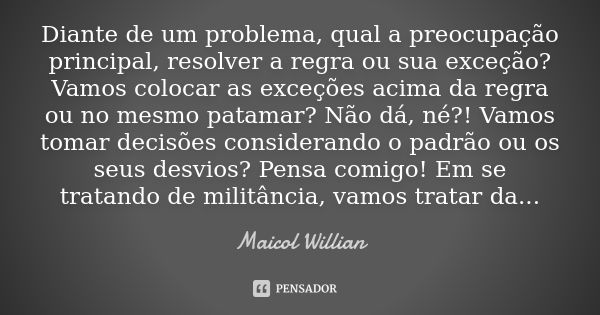 Diante de um problema, qual a preocupação principal, resolver a regra ou sua exceção? Vamos colocar as exceções acima da regra ou no mesmo patamar? Não dá, né?! Vamos tomar decisões considerando o padrão ou os seus desvios? Pensa comigo! Em se tratando de militância, vamos tratar da...

Maicol Willian

PENSADOR